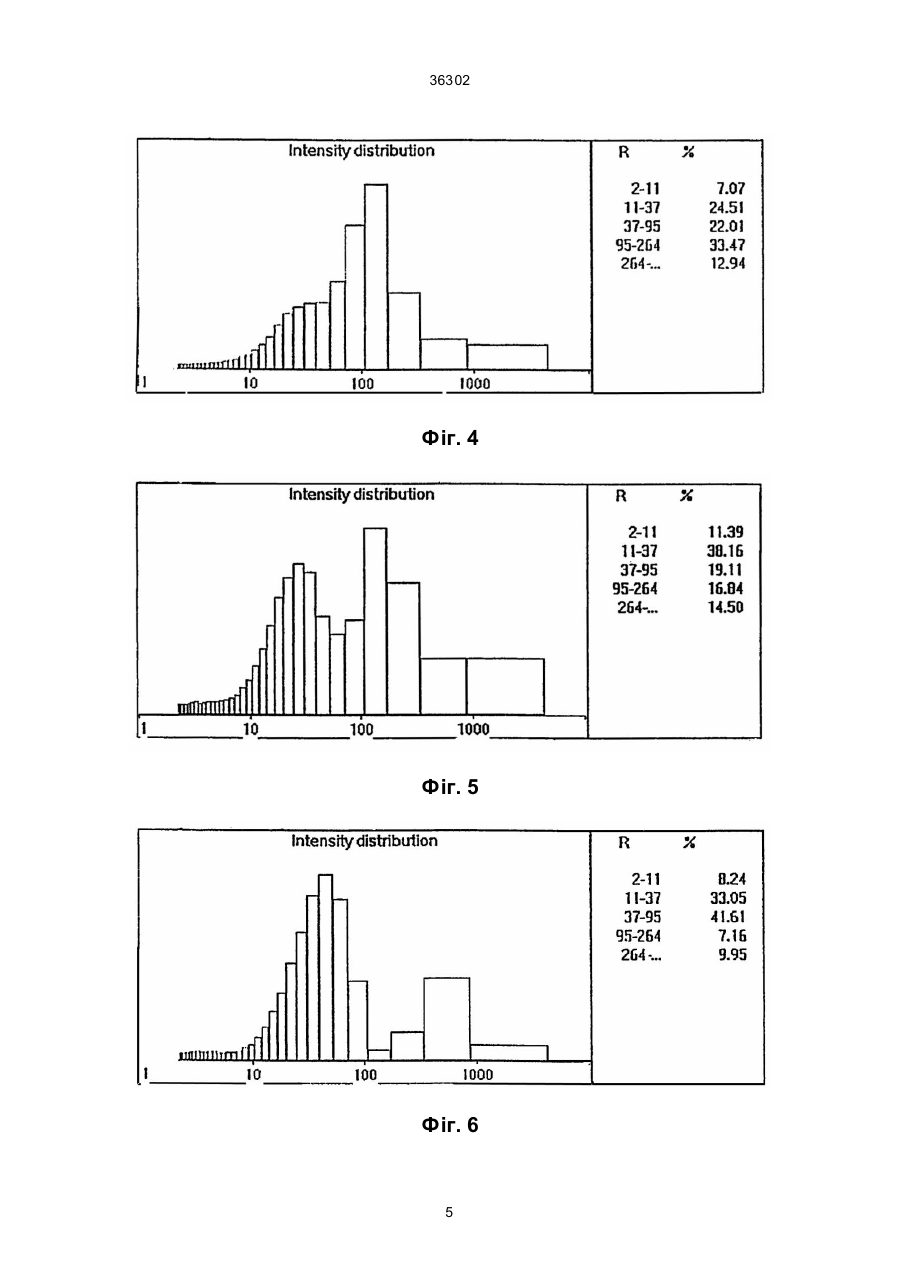 36302

Intensity distribution

1 10 100 1000

| R | % |
|---|---|
| 2-11 | 7.07 |
| 11-37 | 24.51 |
| 37-95 | 22.01 |
| 95-264 | 33.47 |
| 264-... | 12.94 |

Фіг. 4

Intensity distribution

1 10 100 1000

| R | % |
|---|---|
| 2-11 | 11.39 |
| 11-37 | 38.16 |
| 37-95 | 19.11 |
| 95-264 | 16.84 |
| 264-... | 14.50 |

Фіг. 5

Intensity distribution

1 10 100 1000

| R | % |
|---|---|
| 2-11 | 8.24 |
| 11-37 | 33.05 |
| 37-95 | 41.61 |
| 95-264 | 7.16 |
| 264-... | 9.95 |

Фіг. 6

5